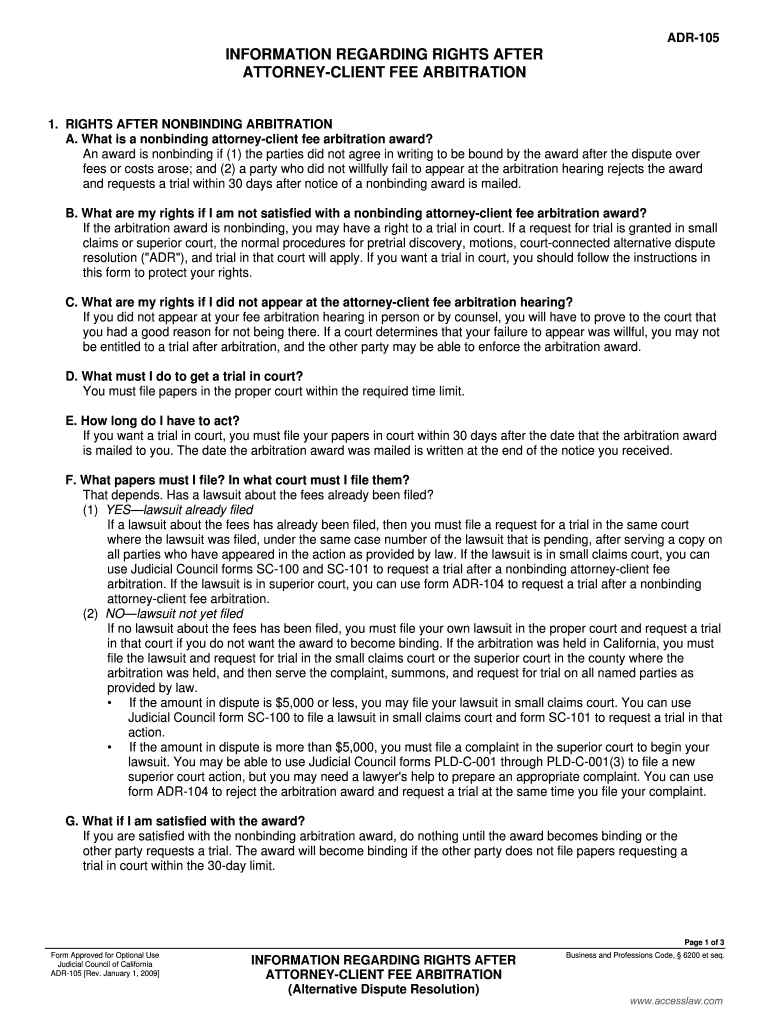 ADR-105

INFORMATION REGARDING RIGHTS AFTER ATTORNEY-CLIENT FEE ARBITRATION

1. RIGHTS AFTER NONBINDING ARBITRATION

A. What is a nonbinding attorney-client fee arbitration award?
An award is nonbinding if (1) the parties did not agree in writing to be bound by the award after the dispute over fees or costs arose; and (2) a party who did not willfully fail to appear at the arbitration hearing rejects the award and requests a trial within 30 days after notice of a nonbinding award is mailed.

B. What are my rights if I am not satisfied with a nonbinding attorney-client fee arbitration award?
If the arbitration award is nonbinding, you may have a right to a trial in court. If a request for trial is granted in small claims or superior court, the normal procedures for pretrial discovery, motions, court-connected alternative dispute resolution ("ADR"), and trial in that court will apply. If you want a trial in court, you should follow the instructions in this form to protect your rights.

C. What are my rights if I did not appear at the attorney-client fee arbitration hearing?
If you did not appear at your fee arbitration hearing in person or by counsel, you will have to prove to the court that you had a good reason for not being there. If a court determines that your failure to appear was willful, you may not be entitled to a trial after arbitration, and the other party may be able to enforce the arbitration award.

D. What must I do to get a trial in court?
You must file papers in the proper court within the required time limit.

E. How long do I have to act?
If you want a trial in court, you must file your papers in court within 30 days after the date that the arbitration award is mailed to you. The date the arbitration award was mailed is written at the end of the notice you received.

F. What papers must I file? In what court must I file them?
That depends. Has a lawsuit about the fees already been filed?
(1) YES—lawsuit already filed
If a lawsuit about the fees has already been filed, then you must file a request for a trial in the same court where the lawsuit was filed, under the same case number of the lawsuit that is pending, after serving a copy on all parties who have appeared in the action as provided by law. If the lawsuit is in small claims court, you can use Judicial Council forms SC-100 and SC-101 to request a trial after a nonbinding attorney-client fee arbitration. If the lawsuit is in superior court, you can use form ADR-104 to request a trial after a nonbinding attorney-client fee arbitration.
(2) NO—lawsuit not yet filed
If no lawsuit about the fees has been filed, you must file your own lawsuit in the proper court and request a trial in that court if you do not want the award to become binding. If the arbitration was held in California, you must file the lawsuit and request for trial in the small claims court or the superior court in the county where the arbitration was held, and then serve the complaint, summons, and request for trial on all named parties as provided by law.
• If the amount in dispute is $5,000 or less, you may file your lawsuit in small claims court. You can use Judicial Council form SC-100 to file a lawsuit in small claims court and form SC-101 to request a trial in that action.
• If the amount in dispute is more than $5,000, you must file a complaint in the superior court to begin your lawsuit. You may be able to use Judicial Council forms PLD-C-001 through PLD-C-001(3) to file a new superior court action, but you may need a lawyer's help to prepare an appropriate complaint. You can use form ADR-104 to reject the arbitration award and request a trial at the same time you file your complaint.

G. What if I am satisfied with the award?
If you are satisfied with the nonbinding arbitration award, do nothing until the award becomes binding or the other party requests a trial. The award will become binding if the other party does not file papers requesting a trial in court within the 30-day limit.

Page 1 of 3

Form Approved for Optional Use
Judicial Council of California
ADR-105 [Rev. January 1, 2009]

INFORMATION REGARDING RIGHTS AFTER ATTORNEY-CLIENT FEE ARBITRATION
(Alternative Dispute Resolution)

Business and Professions Code, § 6200 et seq.

www.accesslaw.com